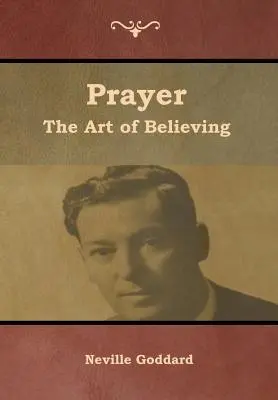 Prayer
The Art of Believing

Neville Goddard